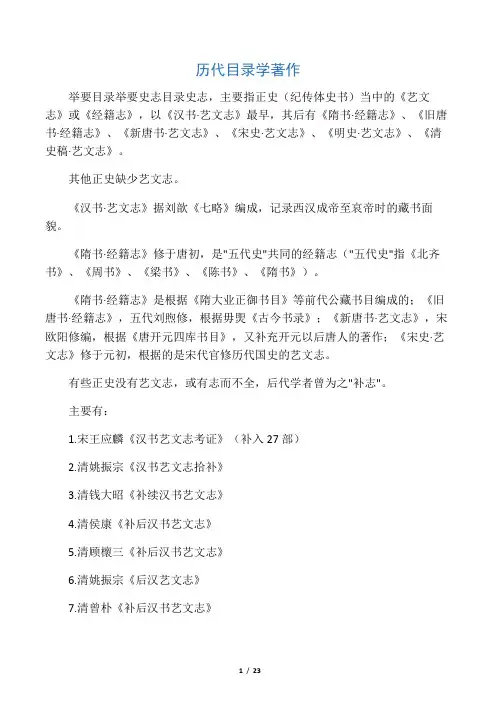 历代目录学著作

举要目录举要史志目录史志，主要指正史（纪传体史书）当中的《艺文志》或《经籍志》，以《汉书·艺文志》最早，其后有《隋书·经籍志》、《旧唐书·经籍志》、《新唐书·艺文志》、《宋史·艺文志》、《明史·艺文志》、《清史稿·艺文志》。

其他正史缺少艺文志。

《汉书·艺文志》据刘歆《七略》编成，记录西汉成帝至哀帝时的藏书面貌。

《隋书·经籍志》修于唐初，是"五代史"共同的经籍志（"五代史"指《北齐书》、《周书》、《梁书》、《陈书》、《隋书》）。

《隋书·经籍志》是根据《隋大业正御书目》等前代公藏书目编成的；《旧唐书·经籍志》，五代刘煦修，根据毋煚《古今书录》；《新唐书·艺文志》，宋欧阳修编，根据《唐开元四库书目》，又补充开元以后唐人的著作；《宋史·艺文志》修于元初，根据的是宋代官修历代国史的艺文志。

有些正史没有艺文志，或有志而不全，后代学者曾为之"补志"。

主要有：

1.宋王应麟《汉书艺文志考证》（补入 27 部）

2.清姚振宗《汉书艺文志拾补》

3.清钱大昭《补续汉书艺文志》

4.清侯康《补后汉书艺文志》

5.清顾櫰三《补后汉书艺文志》

6.清姚振宗《后汉艺文志》

7.清曾朴《补后汉书艺文志》

1 / 23